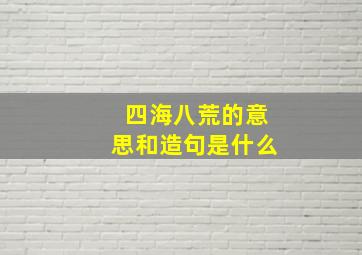 四海八荒的意思和造句是什么